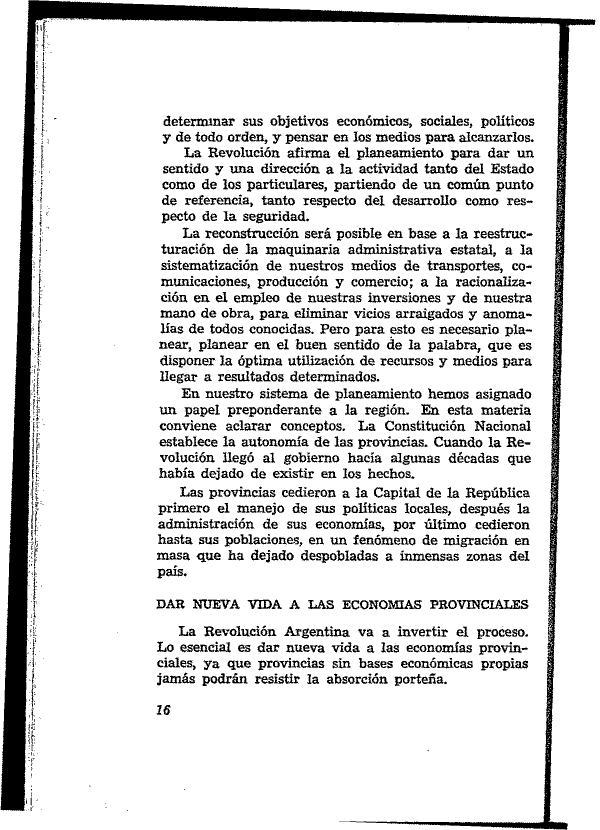 determınar sus objetivos económicos, sociales, políticos y de todo orden, y pensar en los medios para alcanzarlos.

La Revolución afirma el planeamiento para dar un sentido y una dirección a la actividad tanto del Estado como de los particulares, partiendo de un común punto de referencia, tanto respecto del desarrollo como respecto de la seguridad.

La reconstrucción será posible en base a la reestructuración de la maquinaria administrativa estatal, a la sistematización de nuestros medios de transportes, comunicaciones, producción y comercio; a la racionalización en el empleo de nuestras inversiones y de nuestra mano de obra, para eliminar vicios arraigados y anomalías de todos conocidas. Pero para esto es necesario planear, planear en el buen sentido de la palabra, que es disponer la óptima utilización de recursos y medios para llegar a resultados determinados.

En nuestro sistema de planeamiento hemos asignado un papel preponderante a la región. En esta materia conviene aclarar conceptos. La Constitución Nacional establece la autonomía de las provincias. Cuando la Revolución llegó al gobierno hacía algunas décadas que había dejado de existir en los hechos.

Las provincias cedieron a la Capital de la República primero el manejo de sus políticas locales, después la administración de sus economías, por último cedieron hasta sus poblaciones, en un fenómeno de migración en masa que ha dejado despobladas a inmensas zonas del país.

DAR NUEVA VIDA A LAS ECONOMIAS PROVINCIALES

La Revolución Argentina va a invertir el proceso. Lo esencial es dar nueva vida a las economías provinciales, ya que provincias sin bases económicas propias jamás podrán resistir la absorción porteña.

16